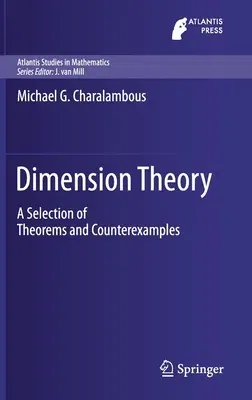 ATLANTIS PRESS

Atlantis Studies in Mathematics
Series Editor: J. van Mill

Michael G. Charalambous

Dimension Theory

A Selection of Theorems and Counterexamples

Springer